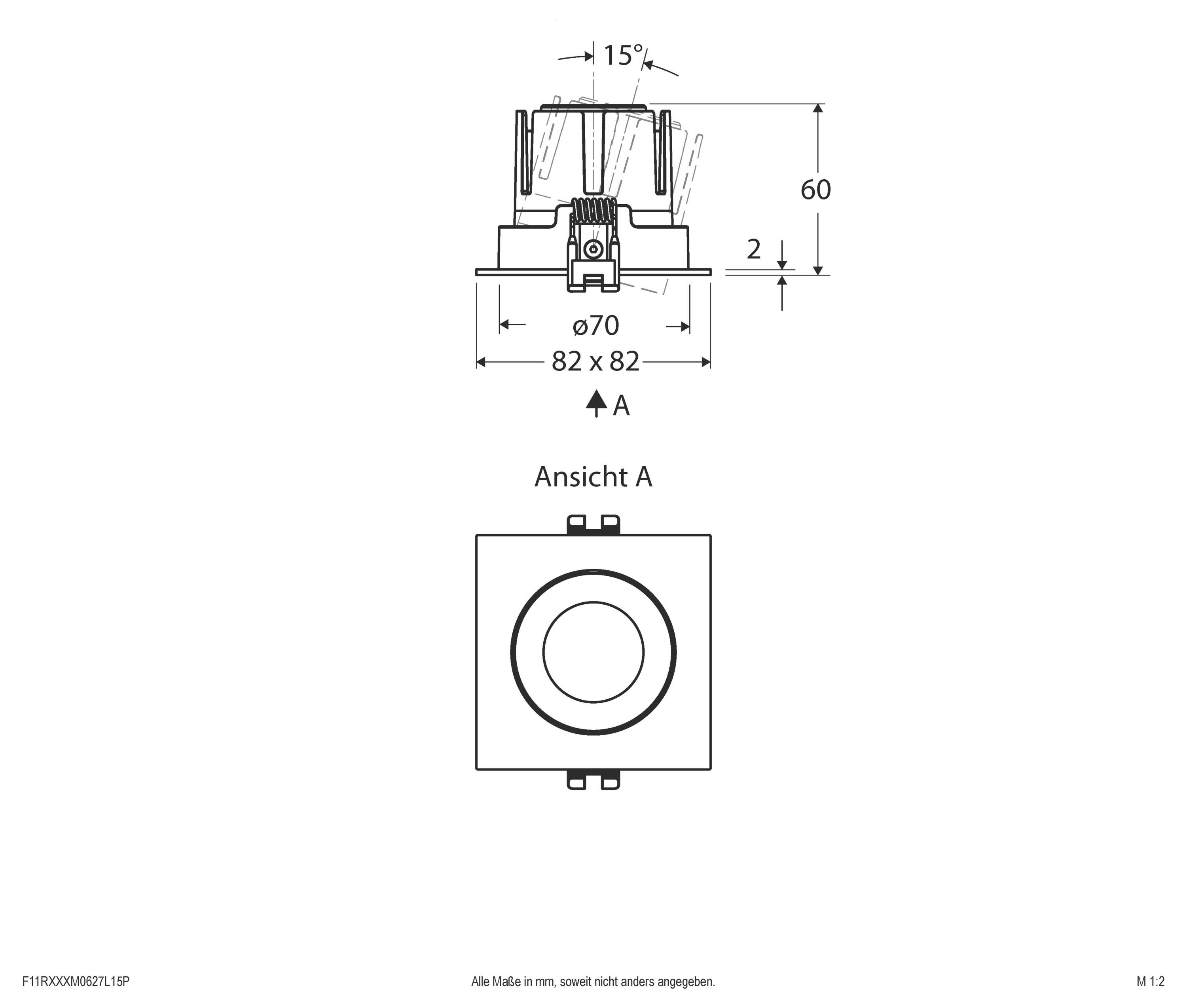 15°

60

2

ø70

82 x 82

A

Ansicht A

F11RXXXM0627L15P

Alle Maße in mm, soweit nicht anders angegeben.

M 1:2